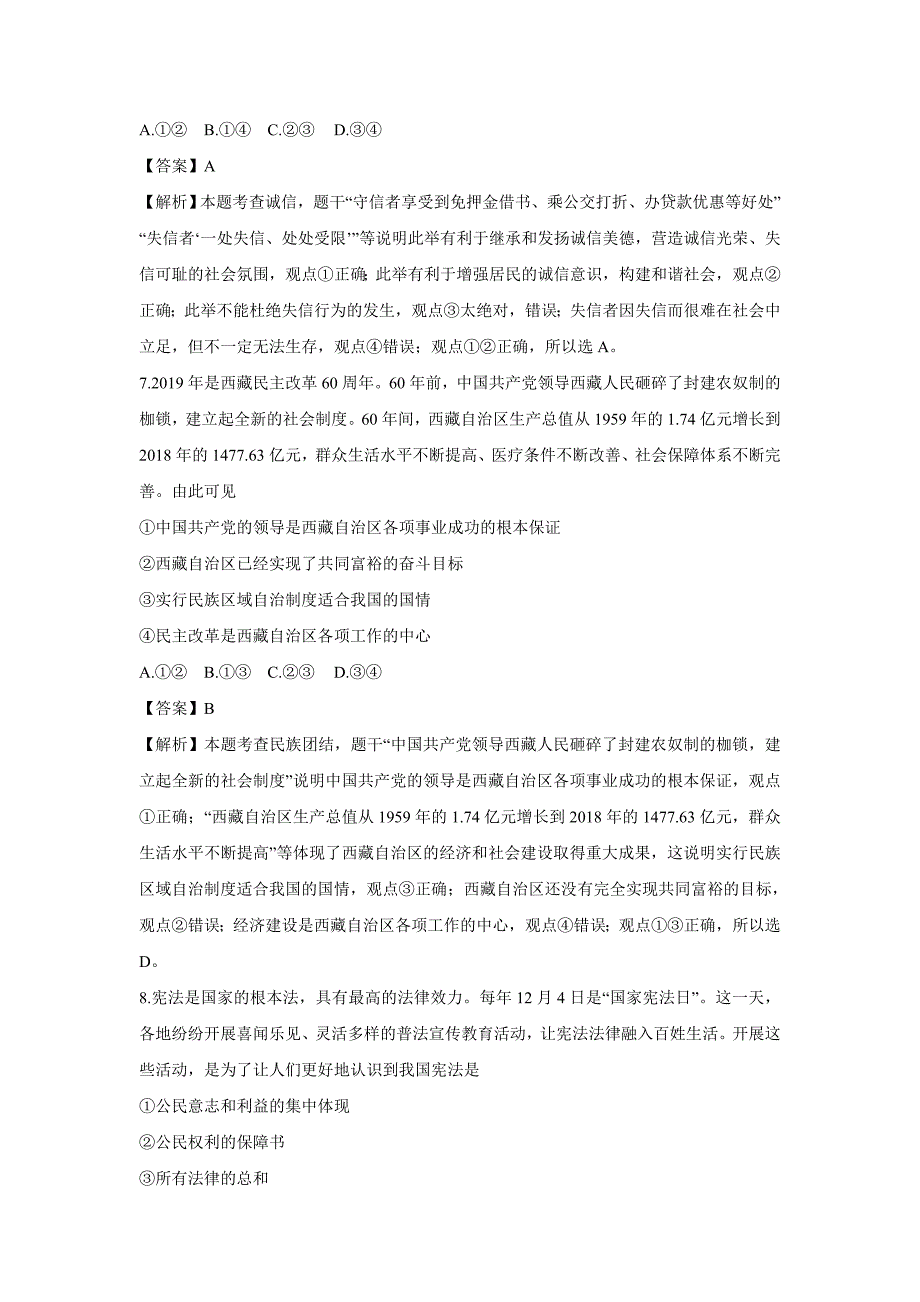 A.①②　B.①④　C.②③　D.③④

【答案】A

【解析】本题考查诚信，题干“守信者享受到免押金借书、乘公交打折、办贷款优惠等好处”“失信者‘一处失信、处处受限’”等说明此举有利于继承和发扬诚信美德，营造诚信光荣、失信可耻的社会氛围，观点①正确；此举有利于增强居民的诚信意识，构建和谐社会，观点②正确；此举不能杜绝失信行为的发生，观点③太绝对，错误；失信者因失信而很难在社会中立足，但不一定无法生存，观点④错误；观点①②正确，所以选A。

7.2019年是西藏民主改革60周年。60年前，中国共产党领导西藏人民砸碎了封建农奴制的枷锁，建立起全新的社会制度。60年间，西藏自治区生产总值从1959年的1.74亿元增长到2018年的1477.63亿元，群众生活水平不断提高、医疗条件不断改善、社会保障体系不断完善。由此可见

①中国共产党的领导是西藏自治区各项事业成功的根本保证

②西藏自治区已经实现了共同富裕的奋斗目标

③实行民族区域自治制度适合我国的国情

④民主改革是西藏自治区各项工作的中心

A.①②　B.①③　C.②③　D.③④

【答案】B

【解析】本题考查民族团结，题干“中国共产党领导西藏人民砸碎了封建农奴制的枷锁，建立起全新的社会制度”说明中国共产党的领导是西藏自治区各项事业成功的根本保证，观点①正确；“西藏自治区生产总值从1959年的1.74亿元增长到2018年的1477.63亿元，群众生活水平不断提高”等体现了西藏自治区的经济和社会建设取得重大成果，这说明实行民族区域自治制度适合我国的国情，观点③正确；西藏自治区还没有完全实现共同富裕的目标，观点②错误；经济建设是西藏自治区各项工作的中心，观点④错误；观点①③正确，所以选D。

8.宪法是国家的根本法，具有最高的法律效力。每年12月4日是“国家宪法日”。这一天，各地纷纷开展喜闻乐见、灵活多样的普法宣传教育活动，让宪法法律融入百姓生活。开展这些活动，是为了让人们更好地认识到我国宪法是

①公民意志和利益的集中体现

②公民权利的保障书

③所有法律的总和